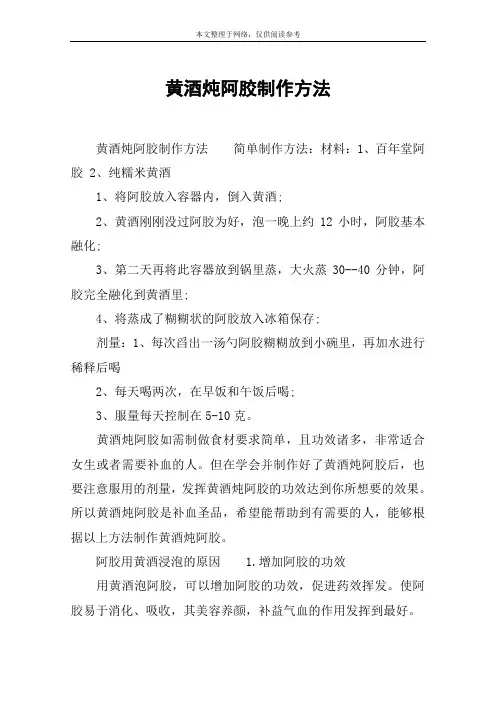 本文整理于网络，仅供阅读参考

黄酒炖阿胶制作方法

黄酒炖阿胶制作方法　　简单制作方法：材料：1、百年堂阿胶 2、纯糯米黄酒

1、将阿胶放入容器内，倒入黄酒；

2、黄酒刚刚没过阿胶为好，泡一晚上约 12 小时，阿胶基本融化；

3、第二天再将此容器放到锅里蒸，大火蒸 30--40 分钟，阿胶完全融化到黄酒里；

4、将蒸成了糊糊状的阿胶放入冰箱保存；

剂量：1、每次舀出一汤勺阿胶糊糊放到小碗里，再加水进行稀释后喝

2、每天喝两次，在早饭和午饭后喝；

3、服量每天控制在 5-10 克。

黄酒炖阿胶如需制做食材要求简单，且功效诸多，非常适合女生或者需要补血的人。但在学会并制作好了黄酒炖阿胶后，也要注意服用的剂量，发挥黄酒炖阿胶的功效达到你所想要的效果。所以黄酒炖阿胶是补血圣品，希望能帮助到有需要的人，能够根据以上方法制作黄酒炖阿胶。

阿胶用黄酒浸泡的原因　　1.增加阿胶的功效

用黄酒泡阿胶，可以增加阿胶的功效，促进药效挥发。使阿胶易于消化、吸收，其美容养颜，补益气血的作用发挥到最好。